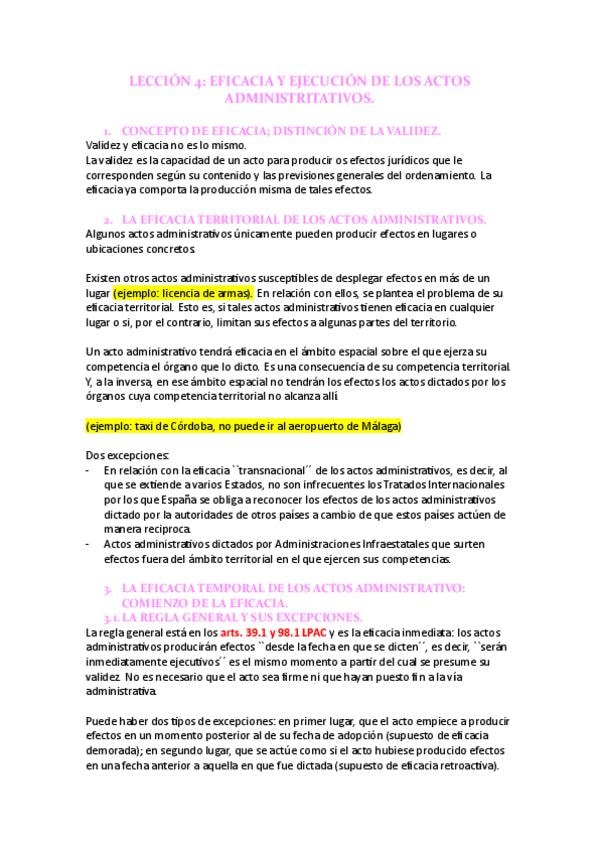 LECCIÓN 4: EFICACIA Y EJECUCIÓN DE LOS ACTOS ADMINISTRITATIVOS.

1. CONCEPTO DE EFICACIA; DISTINCIÓN DE LA VALIDEZ.
Validez y eficacia no es lo mismo.
La validez es la capacidad de un acto para producir os efectos jurídicos que le corresponden según su contenido y las previsiones generales del ordenamiento. La eficacia ya comporta la producción misma de tales efectos.

2. LA EFICACIA TERRITORIAL DE LOS ACTOS ADMINISTRATIVOS.
Algunos actos administrativos únicamente pueden producir efectos en lugares o ubicaciones concretos.

Existen otros actos administrativos susceptibles de desplegar efectos en más de un lugar (ejemplo: licencia de armas). En relación con ellos, se plantea el problema de su eficacia territorial. Esto es, si tales actos administrativos tienen eficacia en cualquier lugar o si, por el contrario, limitan sus efectos a algunas partes del territorio.

Un acto administrativo tendrá eficacia en el ámbito espacial sobre el que ejerza su competencia el órgano que lo dicto. Es una consecuencia de su competencia territorial. Y, a la inversa, en ese ámbito espacial no tendrán los efectos los actos dictados por los órganos cuya competencia territorial no alcanza allí.

(ejemplo: taxi de Córdoba, no puede ir al aeropuerto de Málaga)

Dos excepciones:
- En relación con la eficacia ``transnacional´´ de los actos administrativos, es decir, al que se extiende a varios Estados, no son infrecuentes los Tratados Internacionales por los que España se obliga a reconocer los efectos de los actos administrativos dictado por la autoridades de otros países a cambio de que estos países actúen de manera reciproca.
- Actos administrativos dictados por Administraciones Infraestatales que surten efectos fuera del ámbito territorial en el que ejercen sus competencias.

3. LA EFICACIA TEMPORAL DE LOS ACTOS ADMINISTRATIVO: COMIENZO DE LA EFICACIA.
3.1. LA REGLA GENERAL Y SUS EXCEPCIONES.
La regla general está en los arts. 39.1 y 98.1 LPAC y es la eficacia inmediata: los actos administrativos producirán efectos ``desde la fecha en que se dicten´´, es decir, ``serán inmediatamente ejecutivos´´ es el mismo momento a partir del cual se presume su validez. No es necesario que el acto sea firme ni que hayan puesto fin a la vía administrativa.

Puede haber dos tipos de excepciones: en primer lugar, que el acto empiece a producir efectos en un momento posterior al de su fecha de adopción (supuesto de eficacia demorada); en segundo lugar, que se actúe como si el acto hubiese producido efectos en una fecha anterior a aquella en que fue dictada (supuesto de eficacia retroactiva).